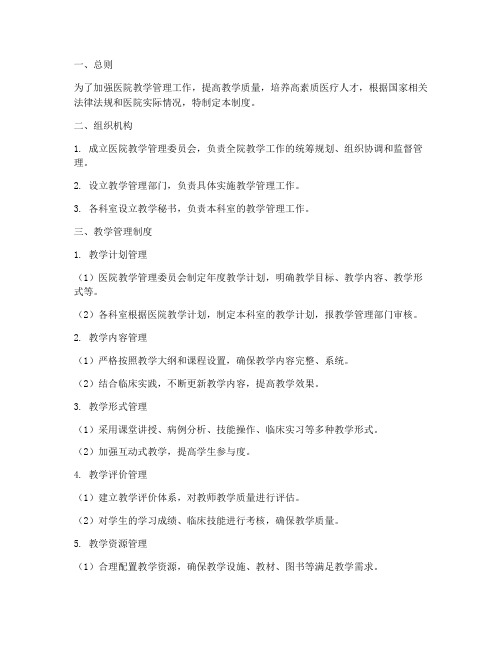 一、总则

为了加强医院教学管理工作，提高教学质量，培养高素质医疗人才，根据国家相关法律法规和医院实际情况，特制定本制度。

二、组织机构

1. 成立医院教学管理委员会，负责全院教学工作的统筹规划、组织协调和监督管理。

2. 设立教学管理部门，负责具体实施教学管理工作。

3. 各科室设立教学秘书，负责本科室的教学管理工作。

三、教学管理制度

1. 教学计划管理

（1）医院教学管理委员会制定年度教学计划，明确教学目标、教学内容、教学形式等。

（2）各科室根据医院教学计划，制定本科室的教学计划，报教学管理部门审核。

2. 教学内容管理

（1）严格按照教学大纲和课程设置，确保教学内容完整、系统。

（2）结合临床实践，不断更新教学内容，提高教学效果。

3. 教学形式管理

（1）采用课堂讲授、病例分析、技能操作、临床实习等多种教学形式。

（2）加强互动式教学，提高学生参与度。

4. 教学评价管理

（1）建立教学评价体系，对教师教学质量进行评估。

（2）对学生的学习成绩、临床技能进行考核，确保教学质量。

5. 教学资源管理

（1）合理配置教学资源，确保教学设施、教材、图书等满足教学需求。